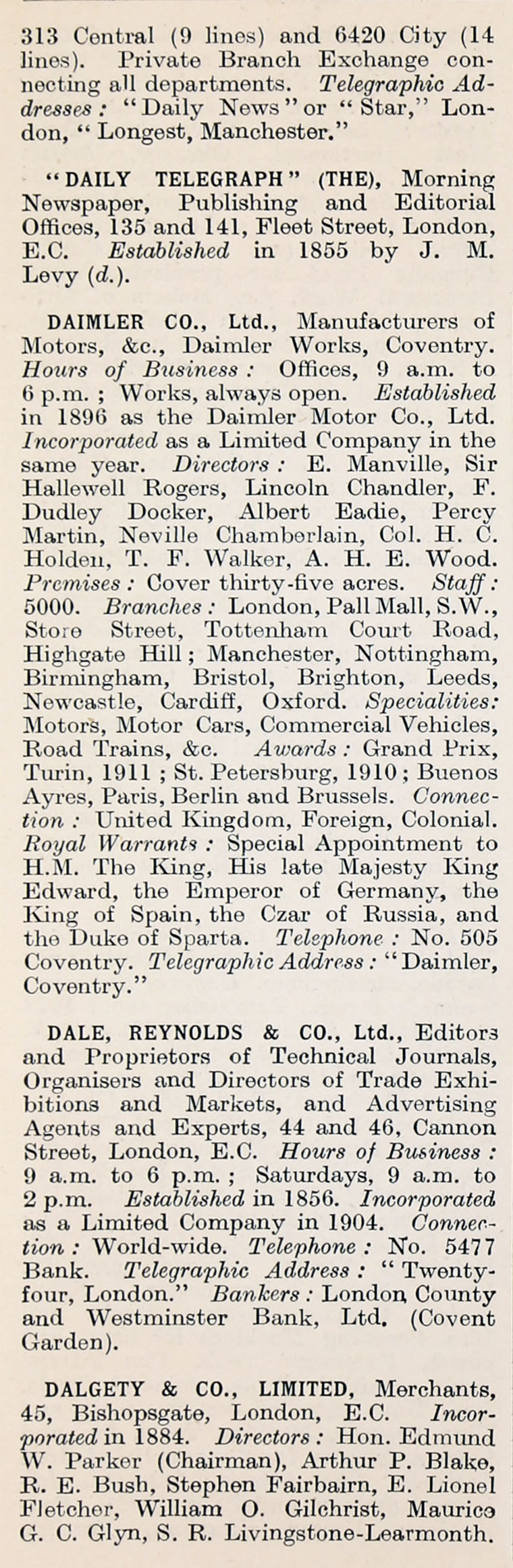 313 Central (9 lines) and 6420 City (14 lines). Private Branch Exchange connecting all departments. Telegraphic Addresses: "Daily News" or "Star," London, "Longest, Manchester."

"DAILY TELEGRAPH" (THE), Morning Newspaper, Publishing and Editorial Offices, 135 and 141, Fleet Street, London, E.C. Established in 1855 by J. M. Levy (d.).

DAIMLER CO., Ltd., Manufacturers of Motors, &c., Daimler Works, Coventry. Hours of Business: Offices, 9 a.m. to 6 p.m.; Works, always open. Established in 1896 as the Daimler Motor Co., Ltd. Incorporated as a Limited Company in the same year. Directors: E. Manville, Sir Hallewell Rogers, Lincoln Chandler, F. Dudley Docker, Albert Eadie, Percy Martin, Neville Chamberlain, Col. H. C. Holden, T. F. Walker, A. H. E. Wood. Premises: Cover thirty-five acres. Staff: 5000. Branches: London, Pall Mall, S.W., Store Street, Tottenham Court Road, Highgate Hill; Manchester, Nottingham, Birmingham, Bristol, Brighton, Leeds, Newcastle, Cardiff, Oxford. Specialities: Motors, Motor Cars, Commercial Vehicles, Road Trains, &c. Awards: Grand Prix, Turin, 1911; St. Petersburg, 1910; Buenos Ayres, Paris, Berlin and Brussels. Connection: United Kingdom, Foreign, Colonial. Royal Warrants: Special Appointment to H.M. The King, His late Majesty King Edward, the Emperor of Germany, the King of Spain, the Czar of Russia, and the Duke of Sparta. Telephone: No. 505 Coventry. Telegraphic Address: "Daimler, Coventry."

DALE, REYNOLDS & CO., Ltd., Editors and Proprietors of Technical Journals, Organisers and Directors of Trade Exhibitions and Markets, and Advertising Agents and Experts, 44 and 46, Cannon Street, London, E.C. Hours of Business: 9 a.m. to 6 p.m.; Saturdays, 9 a.m. to 2 p.m. Established in 1856. Incorporated as a Limited Company in 1904. Connection: World-wide. Telephone: No. 5477 Bank. Telegraphic Address: "Twenty-four, London." Bankers: London County and Westminster Bank, Ltd. (Covent Garden).

DALGETY & CO., LIMITED, Merchants, 45, Bishopsgate, London, E.C. Incorporated in 1884. Directors: Hon. Edmund W. Parker (Chairman), Arthur P. Blake, R. E. Bush, Stephen Fairbairn, E. Lionel Fletcher, William O. Gilchrist, Maurice G. C. Glyn, S. R. Livingstone-Learmonth.